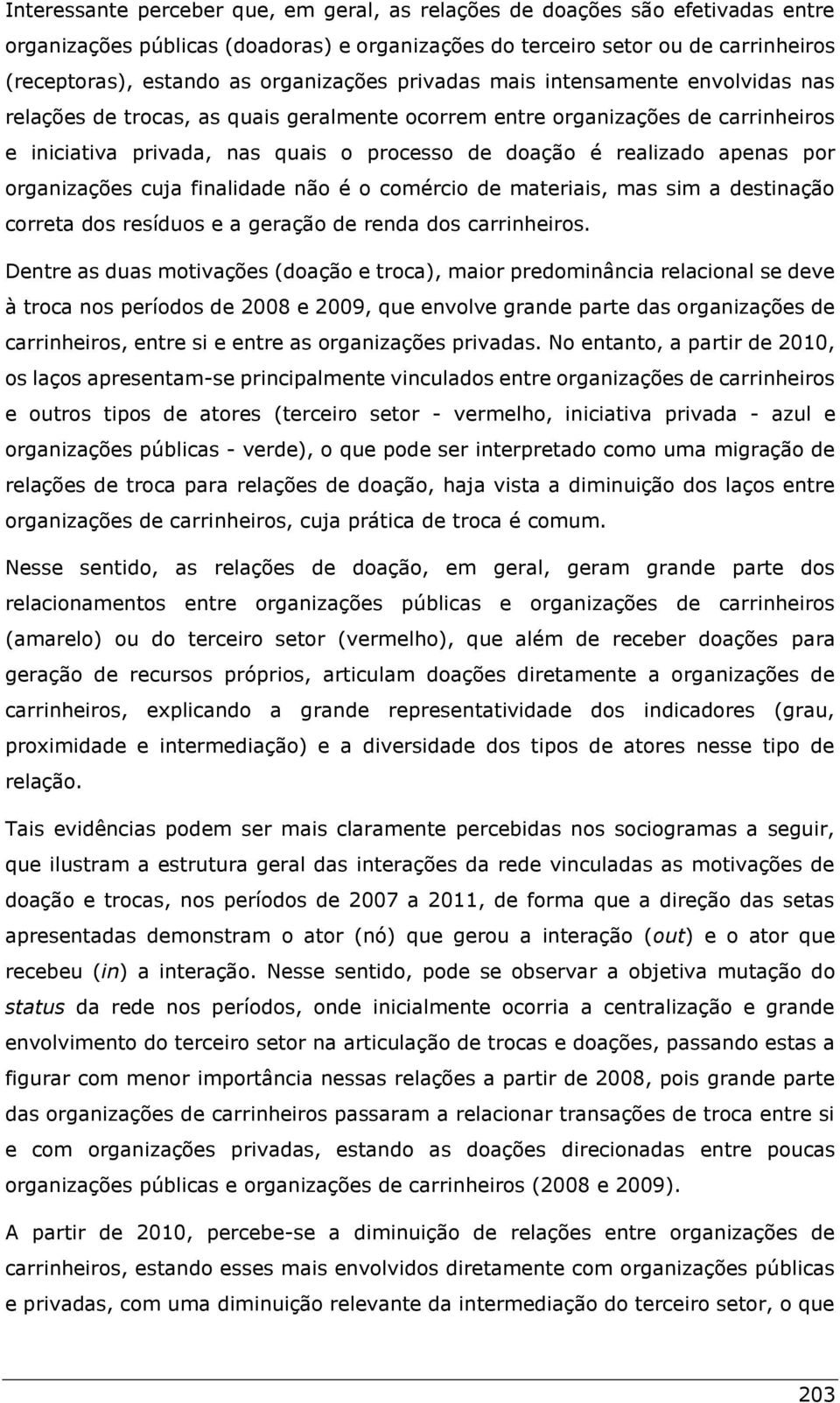 Interessante perceber que, em geral, as relações de doações são efetivadas entre organizações públicas (doadoras) e organizações do terceiro setor ou de carrinheiros (receptoras), estando as organizações privadas mais intensamente envolvidas nas relações de trocas, as quais geralmente ocorrem entre organizações de carrinheiros e iniciativa privada, nas quais o processo de doação é realizado apenas por organizações cuja finalidade não é o comércio de materiais, mas sim a destinação correta dos resíduos e a geração de renda dos carrinheiros.

Dentre as duas motivações (doação e troca), maior predominância relacional se deve à troca nos períodos de 2008 e 2009, que envolve grande parte das organizações de carrinheiros, entre si e entre as organizações privadas. No entanto, a partir de 2010, os laços apresentam-se principalmente vinculados entre organizações de carrinheiros e outros tipos de atores (terceiro setor - vermelho, iniciativa privada - azul e organizações públicas - verde), o que pode ser interpretado como uma migração de relações de troca para relações de doação, haja vista a diminuição dos laços entre organizações de carrinheiros, cuja prática de troca é comum.

Nesse sentido, as relações de doação, em geral, geram grande parte dos relacionamentos entre organizações públicas e organizações de carrinheiros (amarelo) ou do terceiro setor (vermelho), que além de receber doações para geração de recursos próprios, articulam doações diretamente a organizações de carrinheiros, explicando a grande representatividade dos indicadores (grau, proximidade e intermediação) e a diversidade dos tipos de atores nesse tipo de relação.

Tais evidências podem ser mais claramente percebidas nos sociogramas a seguir, que ilustram a estrutura geral das interações da rede vinculadas as motivações de doação e trocas, nos períodos de 2007 a 2011, de forma que a direção das setas apresentadas demonstram o ator (nó) que gerou a interação (out) e o ator que recebeu (in) a interação. Nesse sentido, pode se observar a objetiva mutação do status da rede nos períodos, onde inicialmente ocorria a centralização e grande envolvimento do terceiro setor na articulação de trocas e doações, passando estas a figurar com menor importância nessas relações a partir de 2008, pois grande parte das organizações de carrinheiros passaram a relacionar transações de troca entre si e com organizações privadas, estando as doações direcionadas entre poucas organizações públicas e organizações de carrinheiros (2008 e 2009).

A partir de 2010, percebe-se a diminuição de relações entre organizações de carrinheiros, estando esses mais envolvidos diretamente com organizações públicas e privadas, com uma diminuição relevante da intermediação do terceiro setor, o que

203